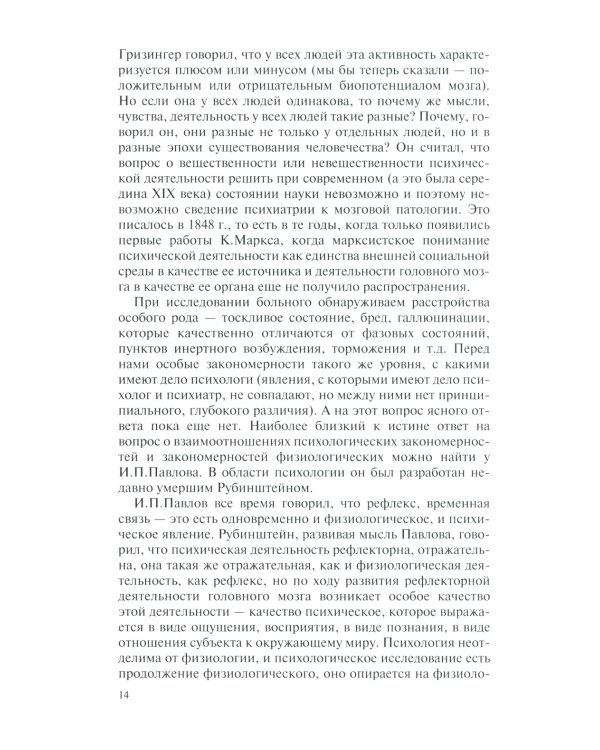 Гризингер говорил, что у всех людей эта активность характеризуется плюсом или минусом (мы бы теперь сказали — положительным или отрицательным биопотенциалом мозга). Но если она у всех людей одинакова, то почему же мысли, чувства, деятельность у всех людей такие разные? Почему, говорил он, они разные не только у отдельных людей, но и в разные эпохи существования человечества? Он считал, что вопрос о вещественности или невещественности психической деятельности решить при современном (а это была середина XIX века) состоянии науки невозможно и поэтому невозможно сведение психиатрии к мозговой патологии. Это писалось в 1848 г., то есть в те годы, когда только появились первые работы К.Маркса, когда марксистское понимание психической деятельности как единства внешней социальной среды в качестве ее источника и деятельности головного мозга в качестве ее органа еще не получило распространения.

При исследовании больного обнаруживаем расстройства особого рода — тоскливое состояние, бред, галлюцинации, которые качественно отличаются от фазовых состояний, пунктов инертного возбуждения, торможения и т.д. Перед нами особые закономерности такого же уровня, с какими имеют дело психологи (явления, с которыми имеют дело психолог и психиатр, не совпадают, но между ними нет принципиального, глубокого различия). А на этот вопрос ясного ответа пока еще нет. Наиболее близкий к истине ответ на вопрос о взаимоотношениях психологических закономерностей и закономерностей физиологических можно найти у И.П.Павлова. В области психологии он был разработан недавно умершим Рубинштейном.

И.П.Павлов все время говорил, что рефлекс, временная связь — это есть одновременно и физиологическое, и психическое явление. Рубинштейн, развивая мысль Павлова, говорил, что психическая деятельность рефлекторна, отражательна, она такая же отражательная, как и физиологическая деятельность, как рефлекс, но по ходу развития рефлекторной деятельности головного мозга возникает особое качество этой деятельности — качество психическое, которое выражается в виде ощущения, восприятия, в виде познания, в виде отношения субъекта к окружающему миру. Психология неотделима от физиологии, и психологическое исследование есть продолжение физиологического, оно опирается на физиоло-

14